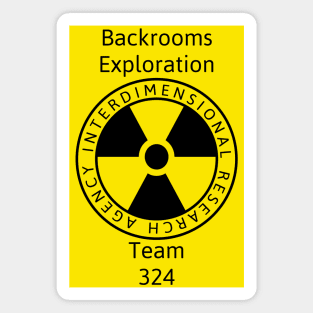 Backrooms Exploration

INTERDIMENSIONAL RESEARCH AGENCY

Team 324